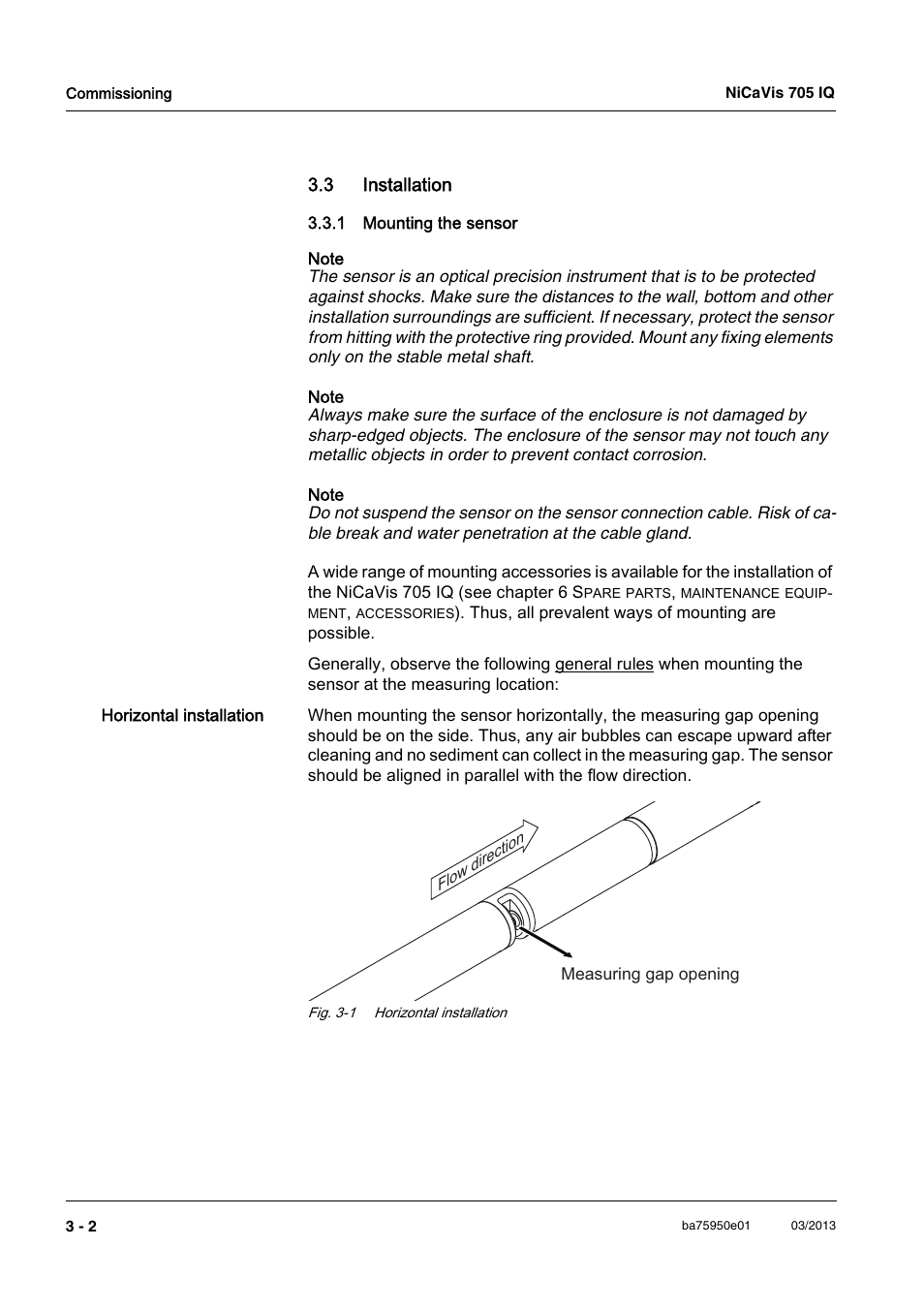 Commissioning

NiCaVis 705 IQ

3.3 Installation

3.3.1 Mounting the sensor

Note
The sensor is an optical precision instrument that is to be protected against shocks. Make sure the distances to the wall, bottom and other installation surroundings are sufficient. If necessary, protect the sensor from hitting with the protective ring provided. Mount any fixing elements only on the stable metal shaft.

Note
Always make sure the surface of the enclosure is not damaged by sharp-edged objects. The enclosure of the sensor may not touch any metallic objects in order to prevent contact corrosion.

Note
Do not suspend the sensor on the sensor connection cable. Risk of cable break and water penetration at the cable gland.

A wide range of mounting accessories is available for the installation of the NiCaVis 705 IQ (see chapter 6 SPARE PARTS, MAINTENANCE EQUIPMENT, ACCESSORIES). Thus, all prevalent ways of mounting are possible.

Generally, observe the following general rules when mounting the sensor at the measuring location:

Horizontal installation

When mounting the sensor horizontally, the measuring gap opening should be on the side. Thus, any air bubbles can escape upward after cleaning and no sediment can collect in the measuring gap. The sensor should be aligned in parallel with the flow direction.

Flow direction

Measuring gap opening

Fig. 3-1 Horizontal installation

3 - 2

ba75950e01 03/2013